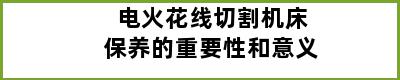 电火花线切割机床
保养的重要性和意义